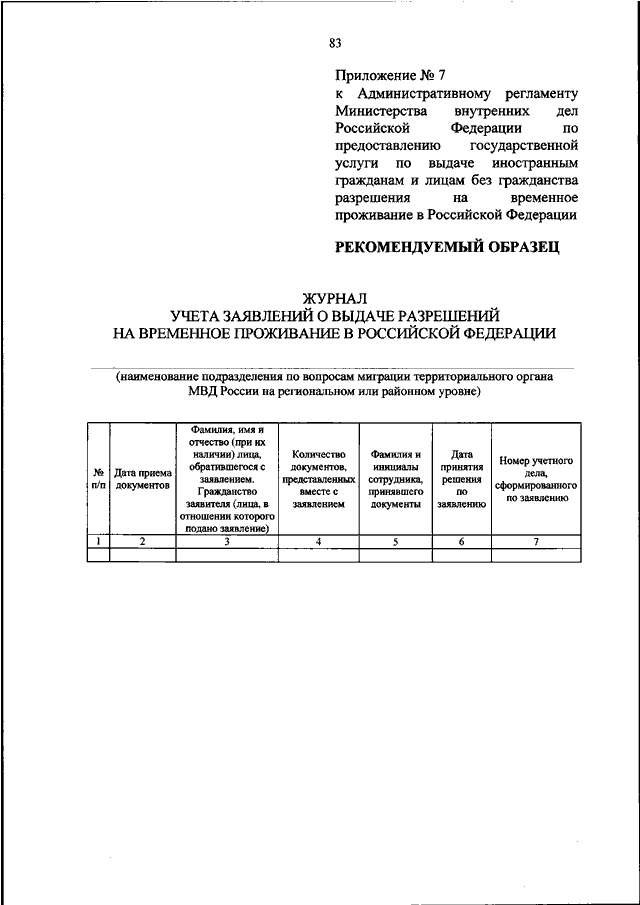 83

Приложение № 7
к Административному регламенту Министерства внутренних дел Российской Федерации по предоставлению государственной услуги по выдаче иностранным гражданам и лицам без гражданства разрешения на временное проживание в Российской Федерации

РЕКОМЕНДУЕМЫЙ ОБРАЗЕЦ

ЖУРНАЛ
УЧЕТА ЗАЯВЛЕНИЙ О ВЫДАЧЕ РАЗРЕШЕНИЙ
НА ВРЕМЕННОЕ ПРОЖИВАНИЕ В РОССИЙСКОЙ ФЕДЕРАЦИИ

(наименование подразделения по вопросам миграции территориального органа МВД России на региональном или районном уровне)

| № п/п | Дата приема документов | Фамилия, имя и отчество (при их наличии) лица, обратившегося с заявлением. Гражданство заявителя (лица, в отношении которого подано заявление) | Количество документов, представленных вместе с заявлением | Фамилия и инициалы сотрудника, принявшего документы | Дата принятия решения по заявлению | Номер учетного дела, сформированного по заявлению |
|---|---|---|---|---|---|---|
| 1 | 2 | 3 | 4 | 5 | 6 | 7 |
| | | | | | | |